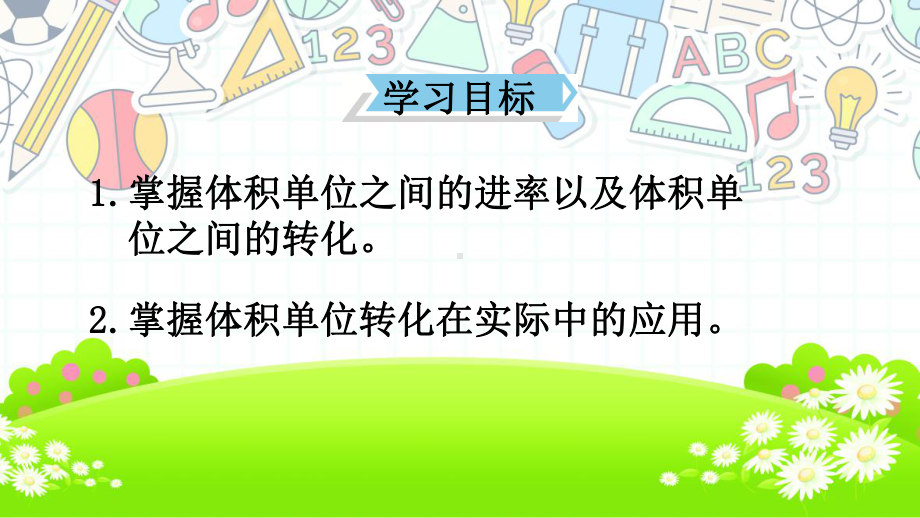 123

ABC

123

学习目标

1. 掌握体积单位之间的进率以及体积单位之间的转化。

2. 掌握体积单位转化在实际中的应用。